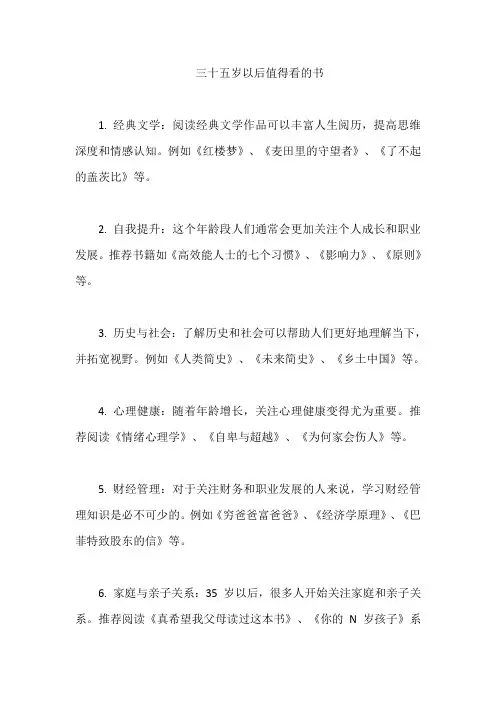 三十五岁以后值得看的书

1. 经典文学：阅读经典文学作品可以丰富人生阅历，提高思维深度和情感认知。例如《红楼梦》、《麦田里的守望者》、《了不起的盖茨比》等。

2. 自我提升：这个年龄段人们通常会更加关注个人成长和职业发展。推荐书籍如《高效能人士的七个习惯》、《影响力》、《原则》等。

3. 历史与社会：了解历史和社会可以帮助人们更好地理解当下，并拓宽视野。例如《人类简史》、《未来简史》、《乡土中国》等。

4. 心理健康：随着年龄增长，关注心理健康变得尤为重要。推荐阅读《情绪心理学》、《自卑与超越》、《为何家会伤人》等。

5. 财经管理：对于关注财务和职业发展的人来说，学习财经管理知识是必不可少的。例如《穷爸爸富爸爸》、《经济学原理》、《巴菲特致股东的信》等。

6. 家庭与亲子关系：35 岁以后，很多人开始关注家庭和亲子关系。推荐阅读《真希望我父母读过这本书》、《你的 N 岁孩子》系